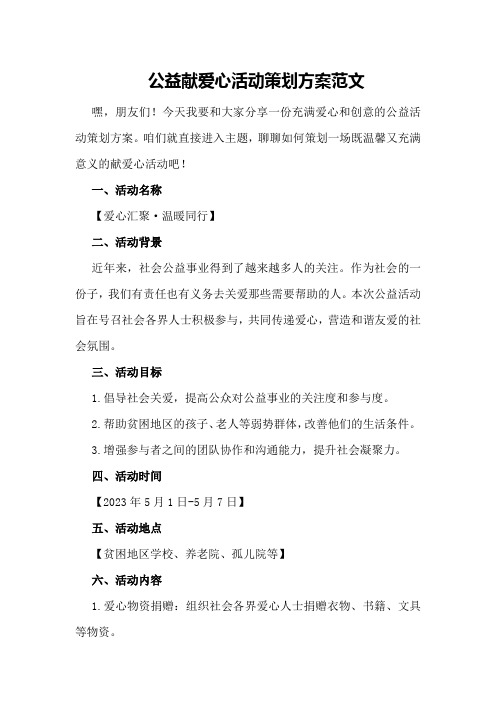 公益献爱心活动策划方案范文

嘿，朋友们！今天我要和大家分享一份充满爱心和创意的公益活动策划方案。咱们就直接进入主题，聊聊如何策划一场既温馨又充满意义的献爱心活动吧！

一、活动名称

【爱心汇聚·温暖同行】

二、活动背景

近年来，社会公益事业得到了越来越多人的关注。作为社会的一份子，我们有责任也有义务去关爱那些需要帮助的人。本次公益活动旨在号召社会各界人士积极参与，共同传递爱心，营造和谐友爱的社会氛围。

三、活动目标

1.倡导社会关爱，提高公众对公益事业的关注度和参与度。

2.帮助贫困地区的孩子、老人等弱势群体，改善他们的生活条件。

3.增强参与者之间的团队协作和沟通能力，提升社会凝聚力。

四、活动时间

【2023年5月1日-5月7日】

五、活动地点

【贫困地区学校、养老院、孤儿院等】

六、活动内容

1.爱心物资捐赠：组织社会各界爱心人士捐赠衣物、书籍、文具等物资。